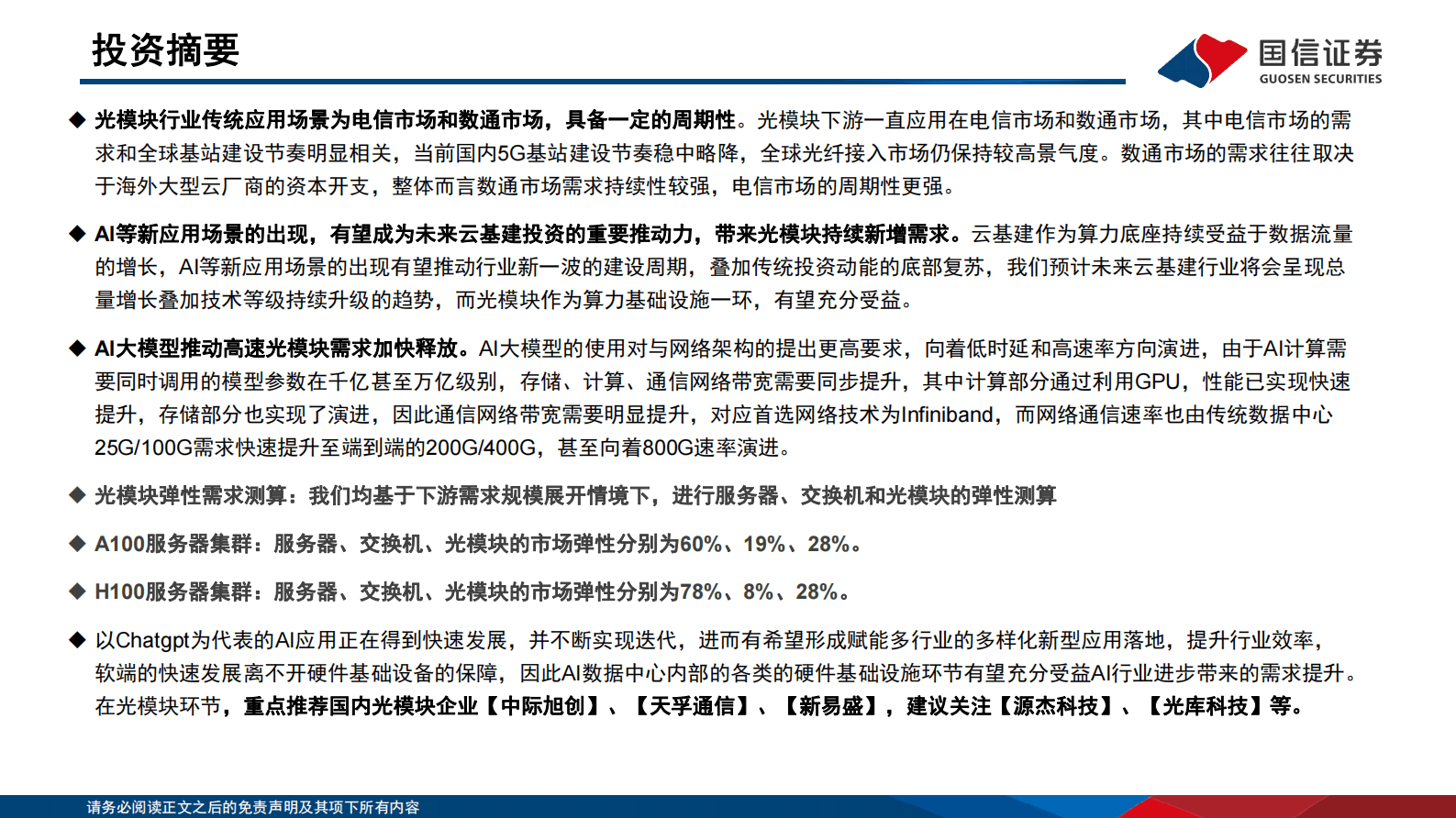 投资摘要

国信证券
GUOSEN SECURITIES

◆ 光模块行业传统应用场景为电信市场和数通市场，具备一定的周期性。光模块下游一直应用在电信市场和数通市场，其中电信市场的需求和全球基站建设节奏明显相关，当前国内5G基站建设节奏稳中略降，全球光纤接入市场仍保持较高景气度。数通市场的需求往往取决于海外大型云厂商的资本开支，整体而言数通市场需求持续性较强，电信市场的周期性更强。

◆ AI等新应用场景的出现，有望成为未来云基建投资的重要推动力，带来光模块持续新增需求。云基建作为算力底座持续受益于数据流量的增长，AI等新应用场景的出现有望推动行业新一波的建设周期，叠加传统投资动能的底部复苏，我们预计未来云基建行业将会呈现总量增长叠加技术等级持续升级的趋势，而光模块作为算力基础设施一环，有望充分受益。

◆ AI大模型推动高速光模块需求加快释放。AI大模型的使用对与网络架构的提出更高要求，向着低时延和高速率方向演进，由于AI计算需要同时调用的模型参数在千亿甚至万亿级别，存储、计算、通信网络带宽需要同步提升，其中计算部分通过利用GPU，性能已实现快速提升，存储部分也实现了演进，因此通信网络带宽需要明显提升，对应首选网络技术为Infiniband，而网络通信速率也由传统数据中心25G/100G需求快速提升至端到端的200G/400G，甚至向着800G速率演进。

◆ 光模块弹性需求测算：我们均基于下游需求规模展开情境下，进行服务器、交换机和光模块的弹性测算

◆ A100服务器集群：服务器、交换机、光模块的市场弹性分别为60%、19%、28%。

◆ H100服务器集群：服务器、交换机、光模块的市场弹性分别为78%、8%、28%。

◆ 以Chatgpt为代表的AI应用正在得到快速发展，并不断实现迭代，进而有希望形成赋能多行业的多样化新型应用落地，提升行业效率，软端的快速发展离不开硬件基础设备的保障，因此AI数据中心内部的各类的硬件基础设施环节有望充分受益AI行业进步带来的需求提升。在光模块环节，重点推荐国内光模块企业【中际旭创】、【天孚通信】、【新易盛】，建议关注【源杰科技】、【光库科技】等。

请务必阅读正文之后的免责声明及其项下所有内容